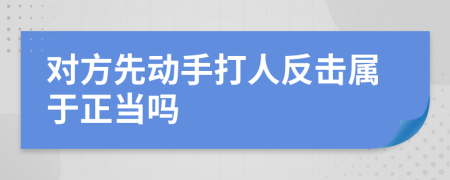 对方先动手打人反击属于正当吗